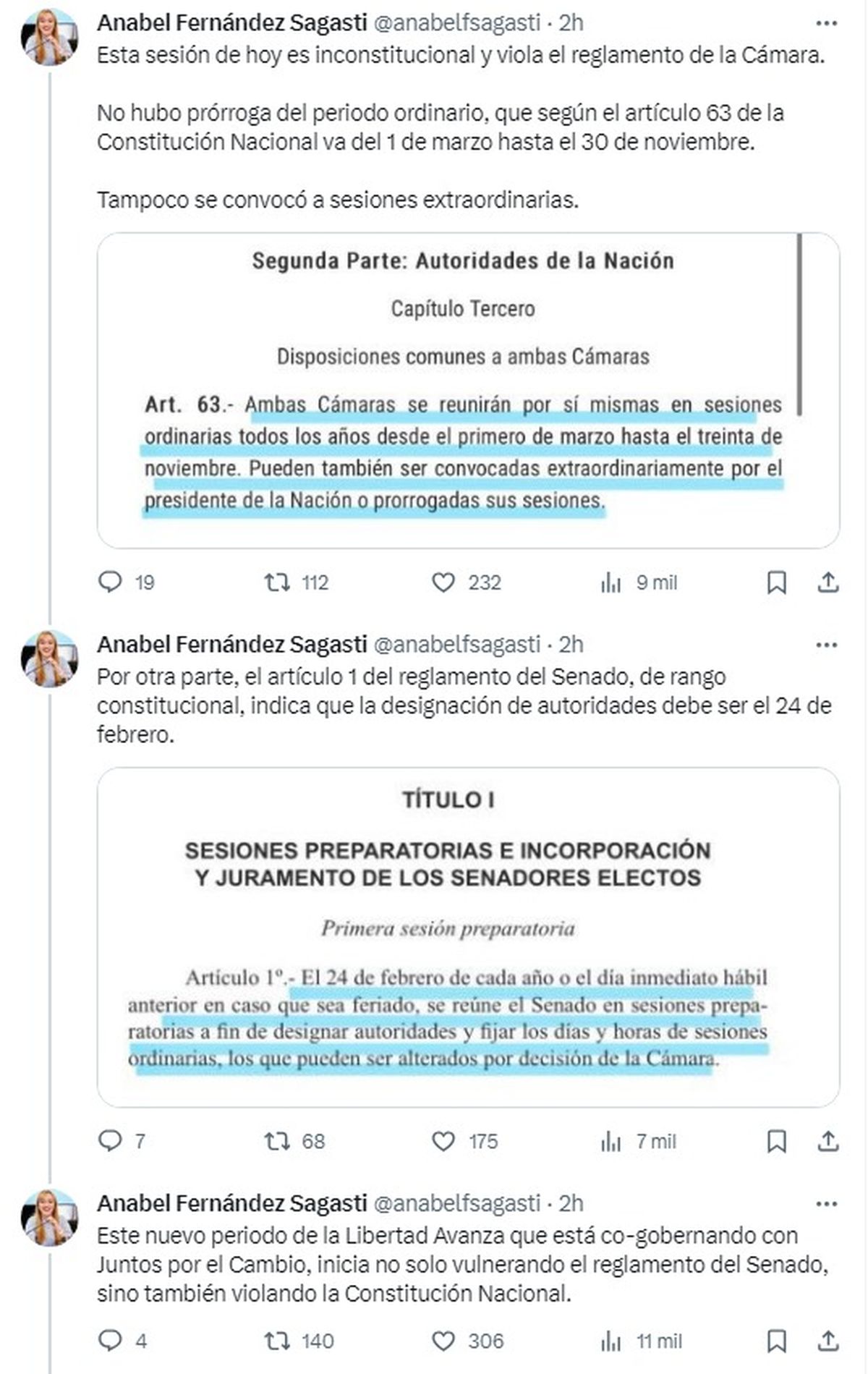 Anabel Fernández Sagasti @anabelfsagasti · 2h
Esta sesión de hoy es inconstitucional y viola el reglamento de la Cámara.

No hubo prórroga del periodo ordinario, que según el artículo 63 de la Constitución Nacional va del 1 de marzo hasta el 30 de noviembre.

Tampoco se convocó a sesiones extraordinarias.

Segunda Parte: Autoridades de la Nación

Capítulo Tercero

Disposiciones comunes a ambas Cámaras

Art. 63.- Ambas Cámaras se reunirán por sí mismas en sesiones ordinarias todos los años desde el primero de marzo hasta el treinta de noviembre. Pueden también ser convocadas extraordinariamente por el presidente de la Nación o prorrogadas sus sesiones.

19 112 232 9 mil

Anabel Fernández Sagasti @anabelfsagasti · 2h
Por otra parte, el artículo 1 del reglamento del Senado, de rango constitucional, indica que la designación de autoridades debe ser el 24 de febrero.

TÍTULO I

SESIONES PREPARATORIAS E INCORPORACIÓN Y JURAMENTO DE LOS SENADORES ELECTOS

Primera sesión preparatoria

Artículo 1º.- El 24 de febrero de cada año o el día inmediato hábil anterior en caso que sea feriado, se reúne el Senado en sesiones preparatorias a fin de designar autoridades y fijar los días y horas de sesiones ordinarias, los que pueden ser alterados por decisión de la Cámara.

7 68 175 7 mil

Anabel Fernández Sagasti @anabelfsagasti · 2h
Este nuevo periodo de la Libertad Avanza que está co-gobernando con Juntos por el Cambio, inicia no solo vulnerando el reglamento del Senado, sino también violando la Constitución Nacional.

4 140 306 11 mil